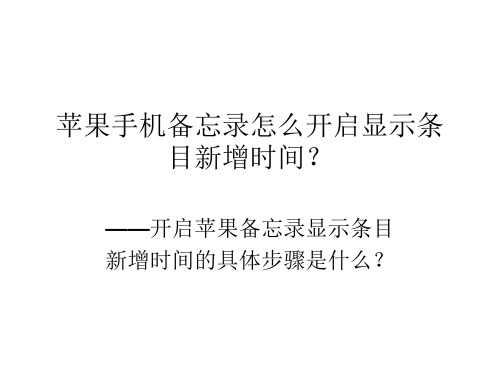 苹果手机备忘录怎么开启显示条目新增时间？

——开启苹果备忘录显示条目新增时间的具体步骤是什么？